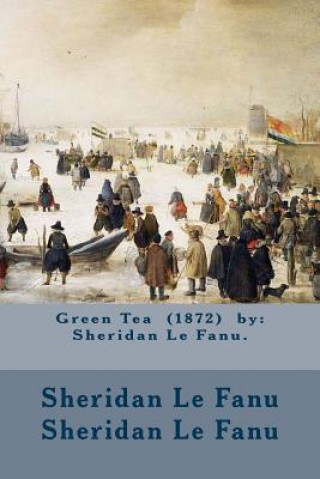 Green Tea (1872) by: Sheridan Le Fanu.

Sheridan Le Fanu
Sheridan Le Fanu